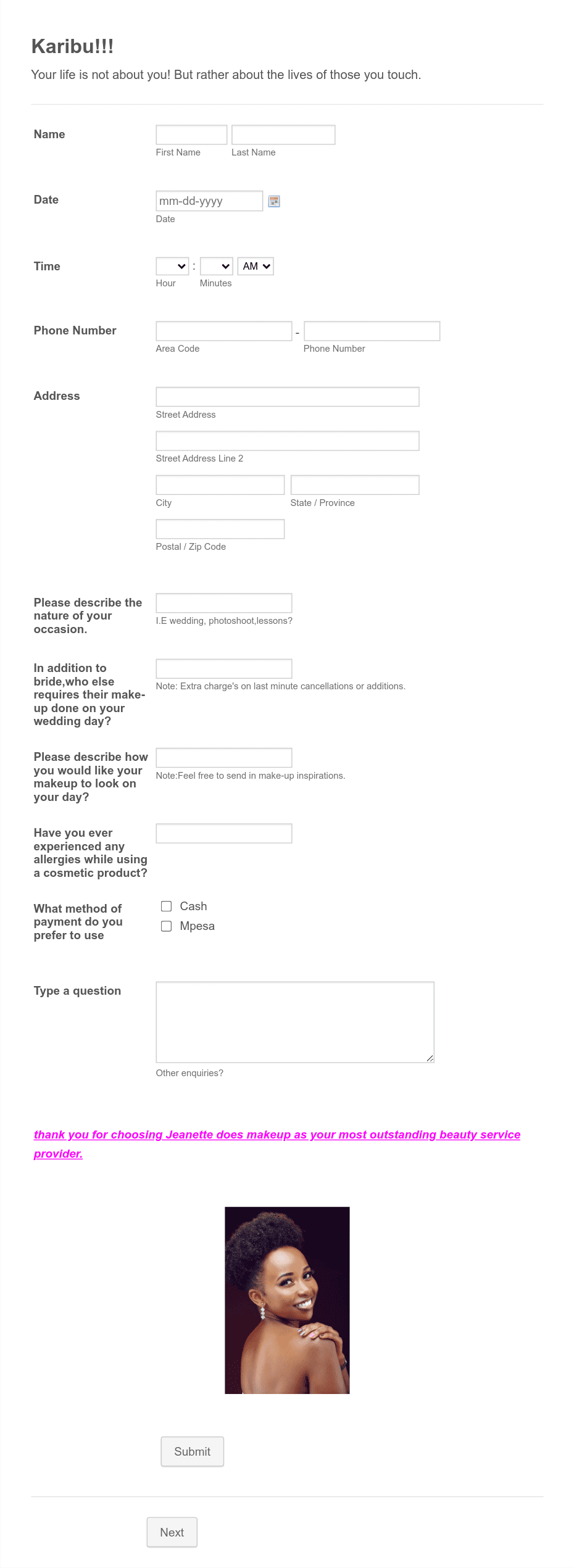 Karibu!!!

Your life is not about you! But rather about the lives of those you touch.

Name

First Name Last Name

Date

mm-dd-yyyy

Date

Time

: AM

Hour Minutes

Phone Number

-

Area Code Phone Number

Address

Street Address

Street Address Line 2

City State / Province

Postal / Zip Code

Please describe the nature of your occasion.

I.E wedding, photoshoot,lessons?

In addition to bride,who else requires their make-up done on your wedding day?

Note: Extra charge's on last minute cancellations or additions.

Please describe how you would like your makeup to look on your day?

Note:Feel free to send in make-up inspirations.

Have you ever experienced any allergies while using a cosmetic product?

What method of payment do you prefer to use

Cash

Mpesa

Type a question

Other enquiries?

thank you for choosing Jeanette does makeup as your most outstanding beauty service provider.

Submit

Next